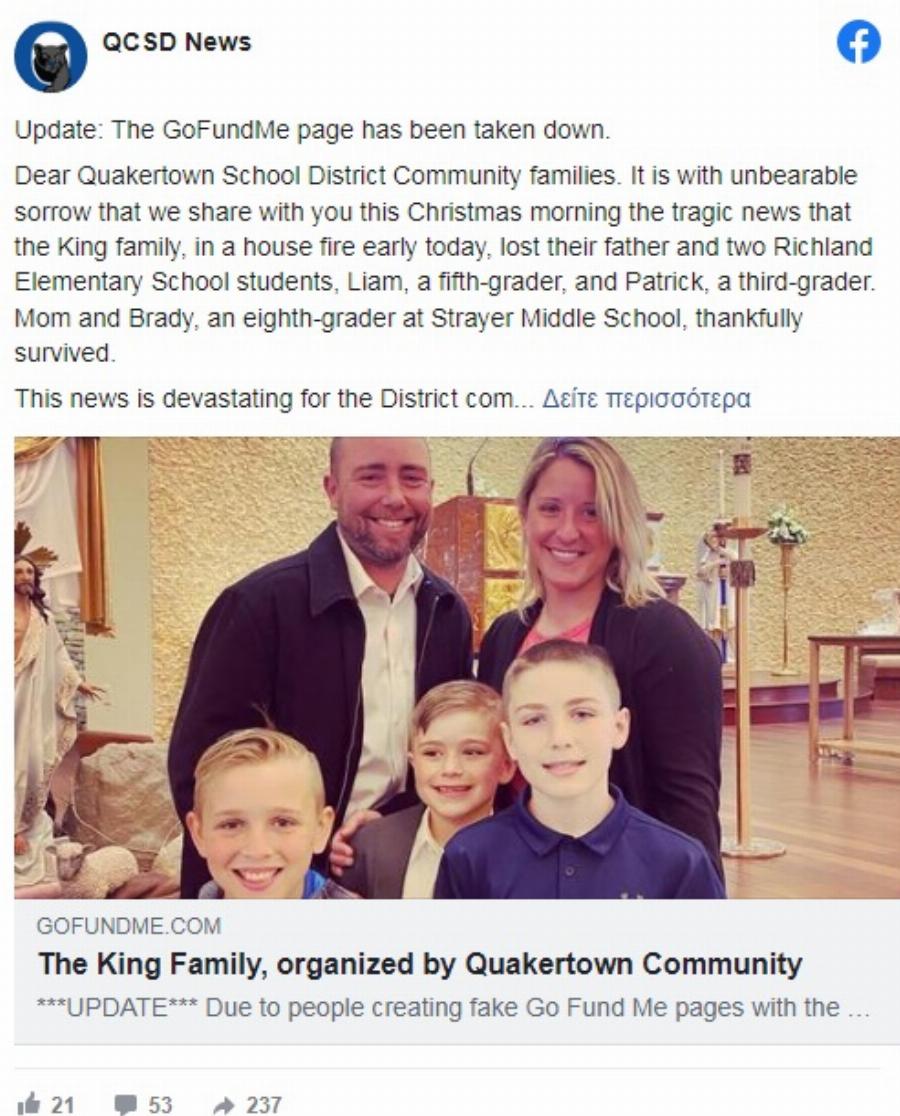 QCSD News

Update: The GoFundMe page has been taken down.

Dear Quakertown School District Community families. It is with unbearable sorrow that we share with you this Christmas morning the tragic news that the King family, in a house fire early today, lost their father and two Richland Elementary School students, Liam, a fifth-grader, and Patrick, a third-grader. Mom and Brady, an eighth-grader at Strayer Middle School, thankfully survived.

This news is devastating for the District com... Δείτε περισσότερα

GOFUNDME.COM

The King Family, organized by Quakertown Community

***UPDATE*** Due to people creating fake Go Fund Me pages with the ...

21 53 237